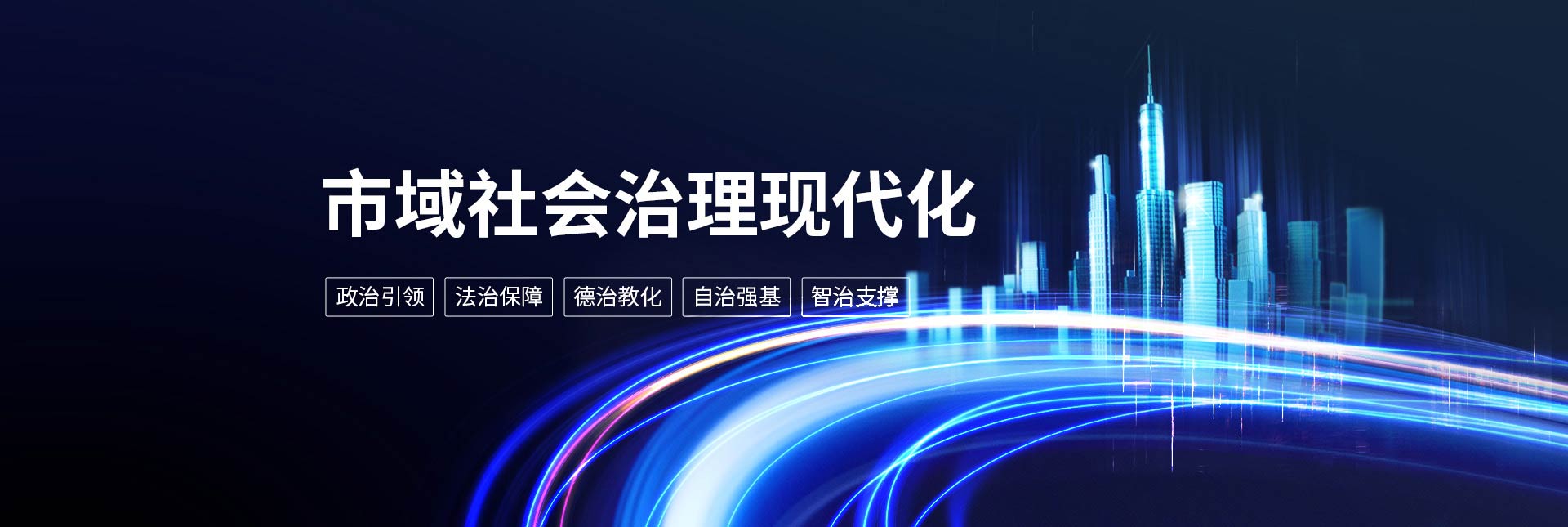 市域社会治理现代化

政治引领 法治保障 德治教化 自治强基 智治支撑